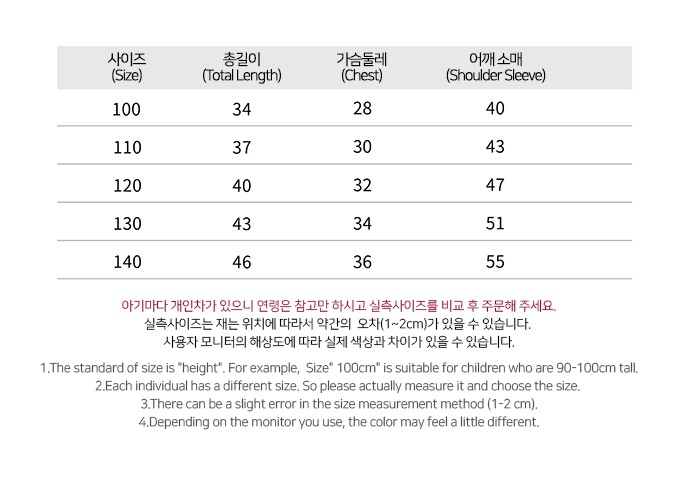 | 사이즈 (Size) | 총길이 (Total Length) | 가슴둘레 (Chest) | 어깨 소매 (Shoulder Sleeve) |
|---|---|---|---|
| 100 | 34 | 28 | 40 |
| 110 | 37 | 30 | 43 |
| 120 | 40 | 32 | 47 |
| 130 | 43 | 34 | 51 |
| 140 | 46 | 36 | 55 |

아기마다 개인차가 있으니 연령은 참고만 하시고 실측사이즈를 비교 후 주문해 주세요.
실측사이즈는 재는 위치에 따라서 약간의 오차(1~2cm)가 있을 수 있습니다.
사용자 모니터의 해상도에 따라 실제 색상과 차이가 있을 수 있습니다.

1.The standard of size is "height". For example, Size" 100cm" is suitable for children who are 90-100cm tall.
2.Each individual has a different size. So please actually measure it and choose the size.
3.There can be a slight error in the size measurement method (1-2 cm).
4.Depending on the monitor you use, the color may feel a little different.